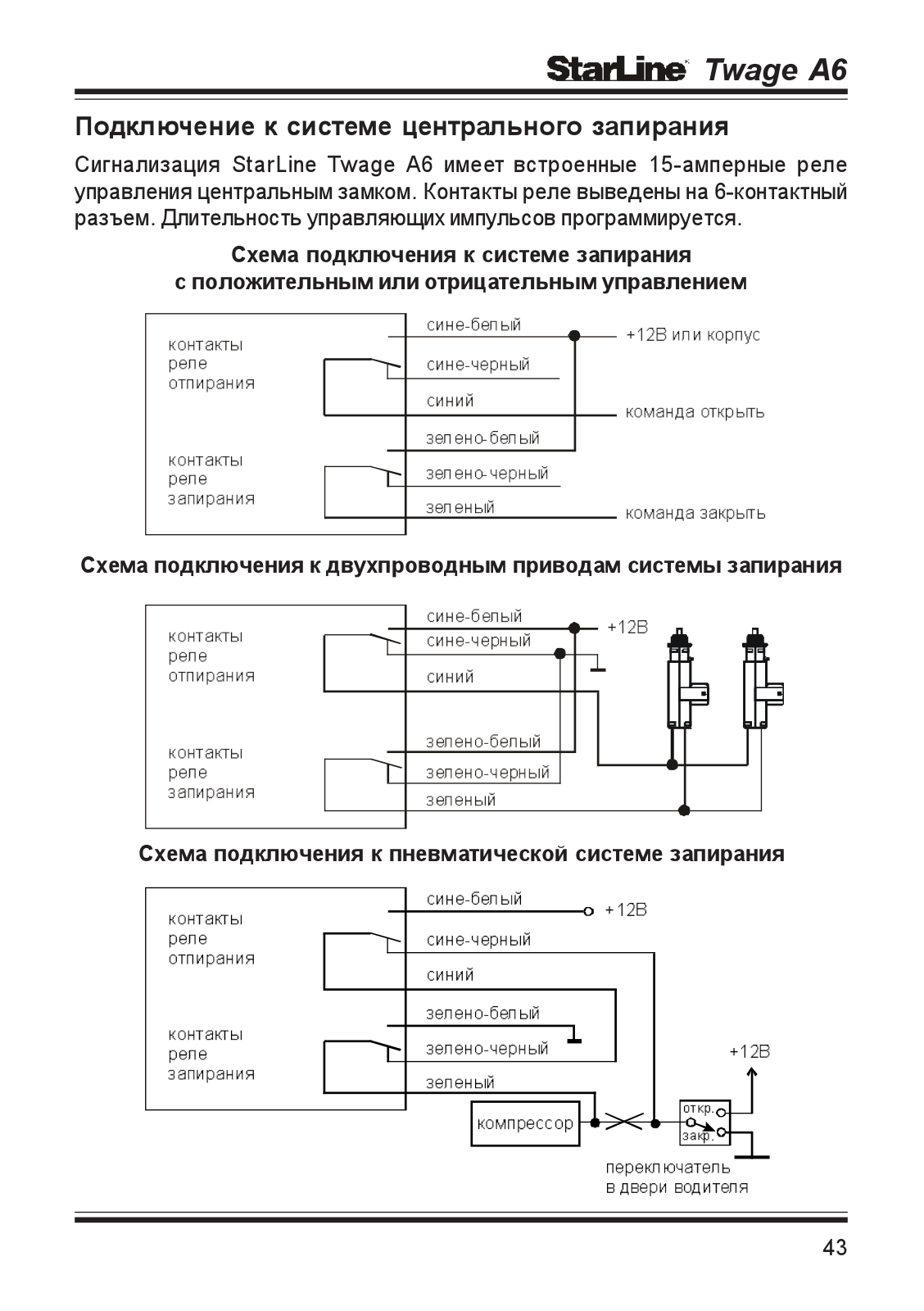 StarLine Twage A6

Подключение к системе центрального запирания

Сигнализация StarLine Twage A6 имеет встроенные 15-амперные реле управления центральным замком. Контакты реле выведены на 6-контактный разъем. Длительность управляющих импульсов программируется.

Схема подключения к системе запирания с положительным или отрицательным управлением

контакты реле отпирания
контакты реле запирания
сине-белый
сине-черный
синий
зелено-белый
зелено-черный
зеленый
+12В или корпус
команда открыть
команда закрыть

Схема подключения к двухпроводным приводам системы запирания

контакты реле отпирания
контакты реле запирания
сине-белый
сине-черный
синий
зелено-белый
зелено-черный
зеленый
+12В

Схема подключения к пневматической системе запирания

контакты реле отпирания
контакты реле запирания
сине-белый
сине-черный
синий
зелено-белый
зелено-черный
зеленый
+12В
+12В
компрессор
откр.
закр.
переключатель в двери водителя

43